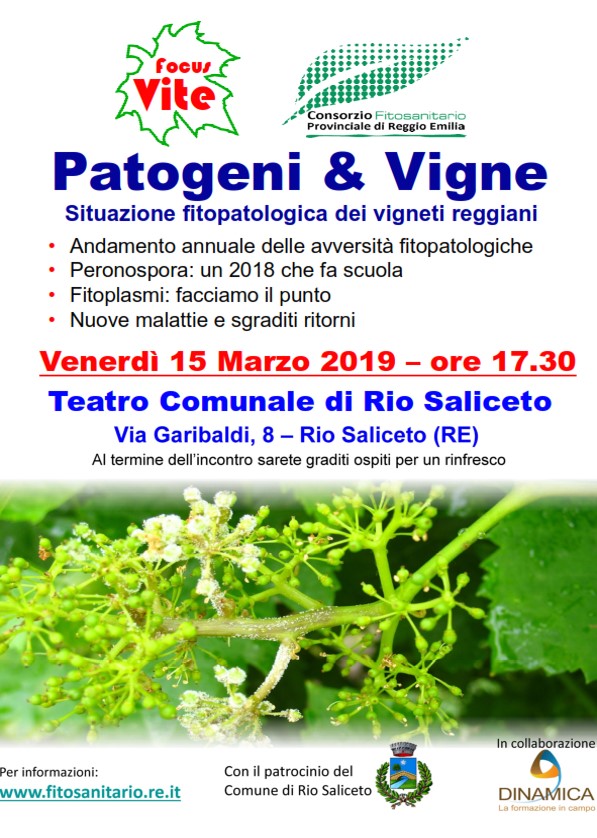 Focus Vite

Consorzio Fitosanitario Provinciale di Reggio Emilia

Patogeni & Vigne

Situazione fitopatologica dei vigneti reggiani

• Andamento annuale delle avversità fitopatologiche
• Peronospora: un 2018 che fa scuola
• Fitoplasmi: facciamo il punto
• Nuove malattie e sgraditi ritorni

Venerdì 15 Marzo 2019 – ore 17.30

Teatro Comunale di Rio Saliceto

Via Garibaldi, 8 – Rio Saliceto (RE)

Al termine dell'incontro sarete graditi ospiti per un rinfresco

Per informazioni:
www.fitosanitario.re.it

Con il patrocinio del Comune di Rio Saliceto

In collaborazione

DINAMICA
La formazione in campo